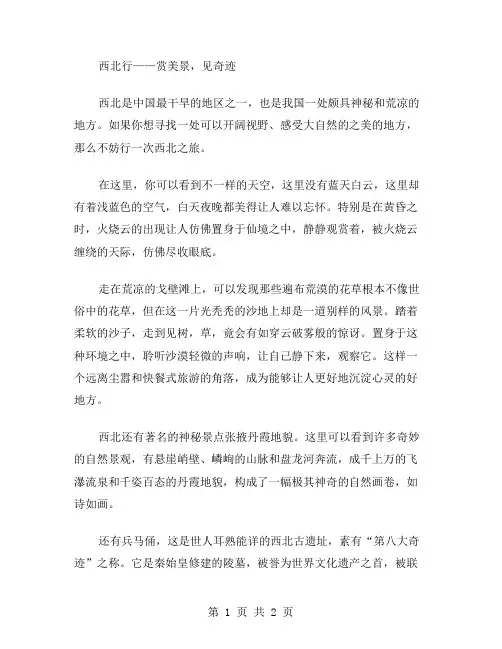 西北行——赏美景，见奇迹

西北是中国最干旱的地区之一，也是我国一处颇具神秘和荒凉的地方。如果你想寻找一处可以开阔视野、感受大自然的之美的地方，那么不妨行一次西北之旅。

在这里，你可以看到不一样的天空，这里没有蓝天白云，这里却有着浅蓝色的空气，白天夜晚都美得让人难以忘怀。特别是在黄昏之时，火烧云的出现让人仿佛置身于仙境之中，静静观赏着，被火烧云缠绕的天际，仿佛尽收眼底。

走在荒凉的戈壁滩上，可以发现那些遍布荒漠的花草根本不像世俗中的花草，但在这一片光秃秃的沙地上却是一道别样的风景。踏着柔软的沙子，走到见树，草，竟会有如穿云破雾般的惊讶。置身于这种环境之中，聆听沙漠轻微的声响，让自己静下来，观察它。这样一个远离尘嚣和快餐式旅游的角落，成为能够让人更好地沉淀心灵的好地方。

西北还有著名的神秘景点张掖丹霞地貌。这里可以看到许多奇妙的自然景观，有悬崖峭壁、嶙峋的山脉和盘龙河奔流，成千上万的飞瀑流泉和千姿百态的丹霞地貌，构成了一幅极其神奇的自然画卷，如诗如画。

还有兵马俑，这是世人耳熟能详的西北古遗址，素有“第八大奇迹”之称。它是秦始皇修建的陵墓，被誉为世界文化遗产之首，被联

第 1 页 共 2 页